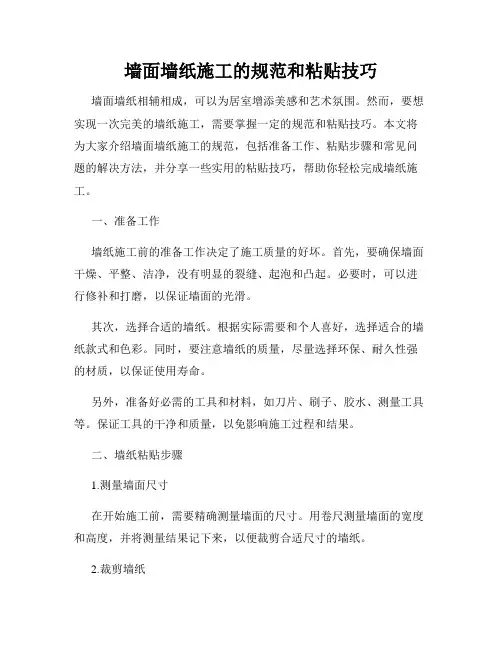 墙面墙纸施工的规范和粘贴技巧

墙面墙纸相辅相成，可以为居室增添美感和艺术氛围。然而，要想实现一次完美的墙纸施工，需要掌握一定的规范和粘贴技巧。本文将为大家介绍墙面墙纸施工的规范，包括准备工作、粘贴步骤和常见问题的解决方法，并分享一些实用的粘贴技巧，帮助你轻松完成墙纸施工。

一、准备工作

墙纸施工前的准备工作决定了施工质量的好坏。首先，要确保墙面干燥、平整、洁净，没有明显的裂缝、起泡和凸起。必要时，可以进行修补和打磨，以保证墙面的光滑。

其次，选择合适的墙纸。根据实际需要和个人喜好，选择适合的墙纸款式和色彩。同时，要注意墙纸的质量，尽量选择环保、耐久性强的材质，以保证使用寿命。

另外，准备好必需的工具和材料，如刀片、刷子、胶水、测量工具等。保证工具的干净和质量，以免影响施工过程和结果。

二、墙纸粘贴步骤

1.测量墙面尺寸

在开始施工前，需要精确测量墙面的尺寸。用卷尺测量墙面的宽度和高度，并将测量结果记下来，以便裁剪合适尺寸的墙纸。

2.裁剪墙纸